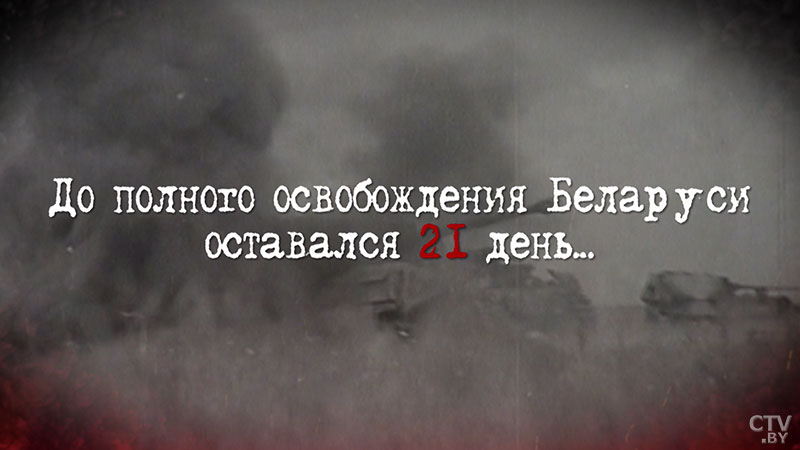 До полного освобождения Беларуси оставался 21 день…

CTV.BY